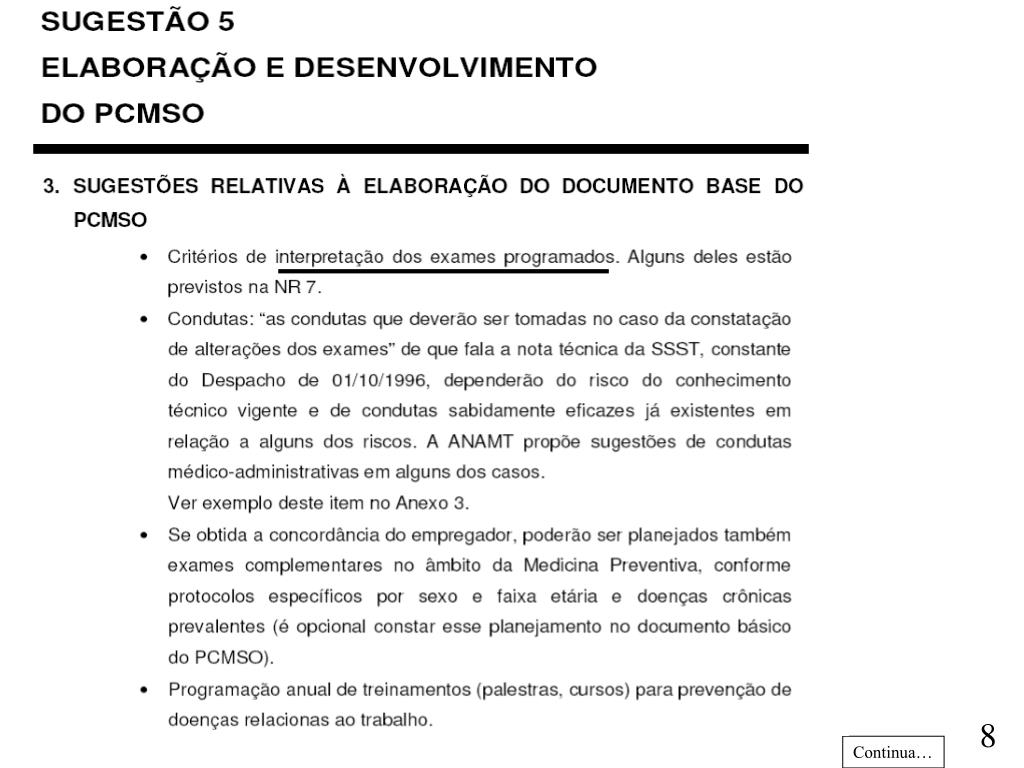 SUGESTÃO 5
ELABORAÇÃO E DESENVOLVIMENTO
DO PCMSO

3. SUGESTÕES RELATIVAS À ELABORAÇÃO DO DOCUMENTO BASE DO PCMSO

• Critérios de interpretação dos exames programados. Alguns deles estão previstos na NR 7.
• Condutas: "as condutas que deverão ser tomadas no caso da constatação de alterações dos exames" de que fala a nota técnica da SSST, constante do Despacho de 01/10/1996, dependerão do risco do conhecimento técnico vigente e de condutas sabidamente eficazes já existentes em relação a alguns dos riscos. A ANAMT propõe sugestões de condutas médico-administrativas em alguns dos casos.
Ver exemplo deste item no Anexo 3.
• Se obtida a concordância do empregador, poderão ser planejados também exames complementares no âmbito da Medicina Preventiva, conforme protocolos específicos por sexo e faixa etária e doenças crônicas prevalentes (é opcional constar esse planejamento no documento básico do PCMSO).
• Programação anual de treinamentos (palestras, cursos) para prevenção de doenças relacionas ao trabalho.

Continua…

8